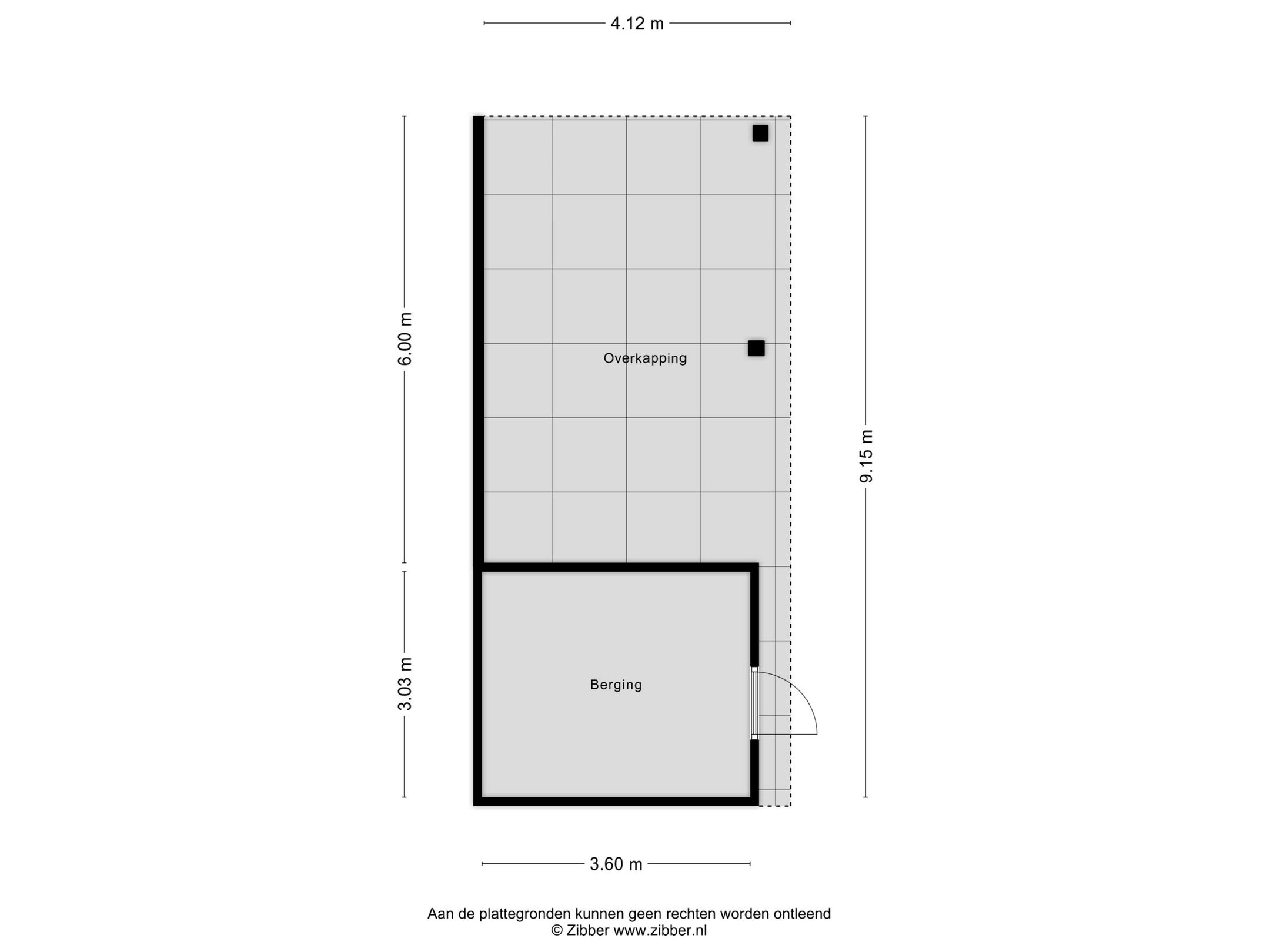 4.12 m

6.00 m

Overkapping

9.15 m

3.03 m

Berging

3.60 m

Aan de plattegronden kunnen geen rechten worden ontleend
© Zibber www.zibber.nl